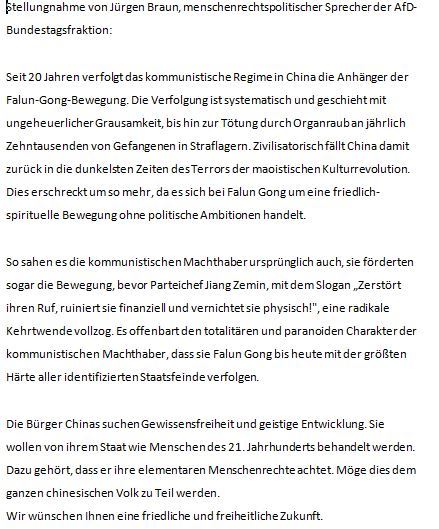 Stellungnahme von Jürgen Braun, menschenrechtspolitischer Sprecher der AfD-Bundestagsfraktion:

Seit 20 Jahren verfolgt das kommunistische Regime in China die Anhänger der Falun-Gong-Bewegung. Die Verfolgung ist systematisch und geschieht mit ungeheuerlicher Grausamkeit, bis hin zur Tötung durch Organraub an jährlich Zehntausenden von Gefangenen in Straflagern. Zivilisatorisch fällt China damit zurück in die dunkelsten Zeiten des Terrors der maoistischen Kulturrevolution. Dies erschreckt um so mehr, da es sich bei Falun Gong um eine friedlich-spirituelle Bewegung ohne politische Ambitionen handelt.

So sahen es die kommunistischen Machthaber ursprünglich auch, sie förderten sogar die Bewegung, bevor Parteichef Jiang Zemin, mit dem Slogan „Zerstört ihren Ruf, ruiniert sie finanziell und vernichtet sie physisch!", eine radikale Kehrtwende vollzog. Es offenbart den totalitären und paranoiden Charakter der kommunistischen Machthaber, dass sie Falun Gong bis heute mit der größten Härte aller identifizierten Staatsfeinde verfolgen.

Die Bürger Chinas suchen Gewissensfreiheit und geistige Entwicklung. Sie wollen von ihrem Staat wie Menschen des 21. Jahrhunderts behandelt werden. Dazu gehört, dass er ihre elementaren Menschenrechte achtet. Möge dies dem ganzen chinesischen Volk zu Teil werden.
Wir wünschen Ihnen eine friedliche und freiheitliche Zukunft.